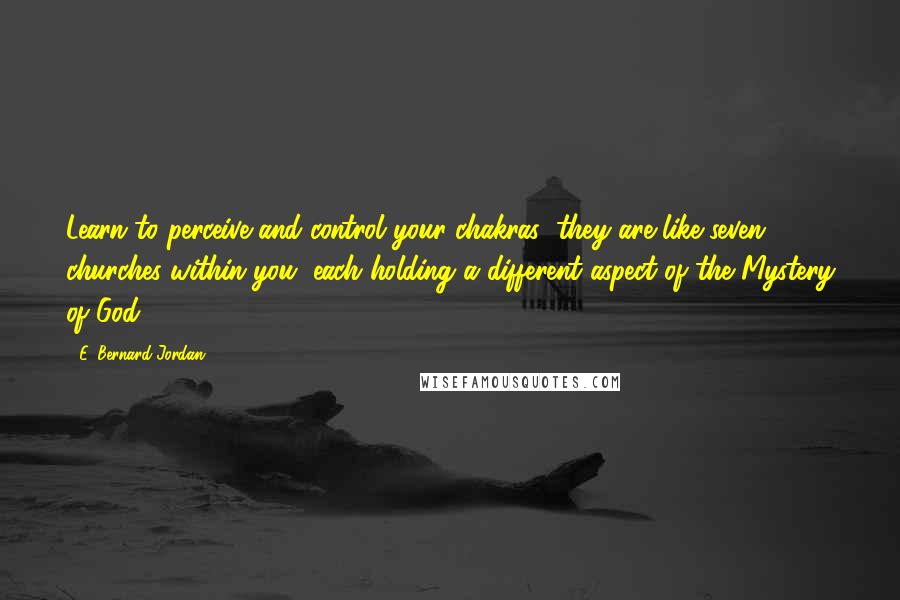 Learn to perceive and control your chakras; they are like seven churches within you, each holding a different aspect of the Mystery of God.

- E. Bernard Jordan

WISEFAMOUSQUOTES.COM